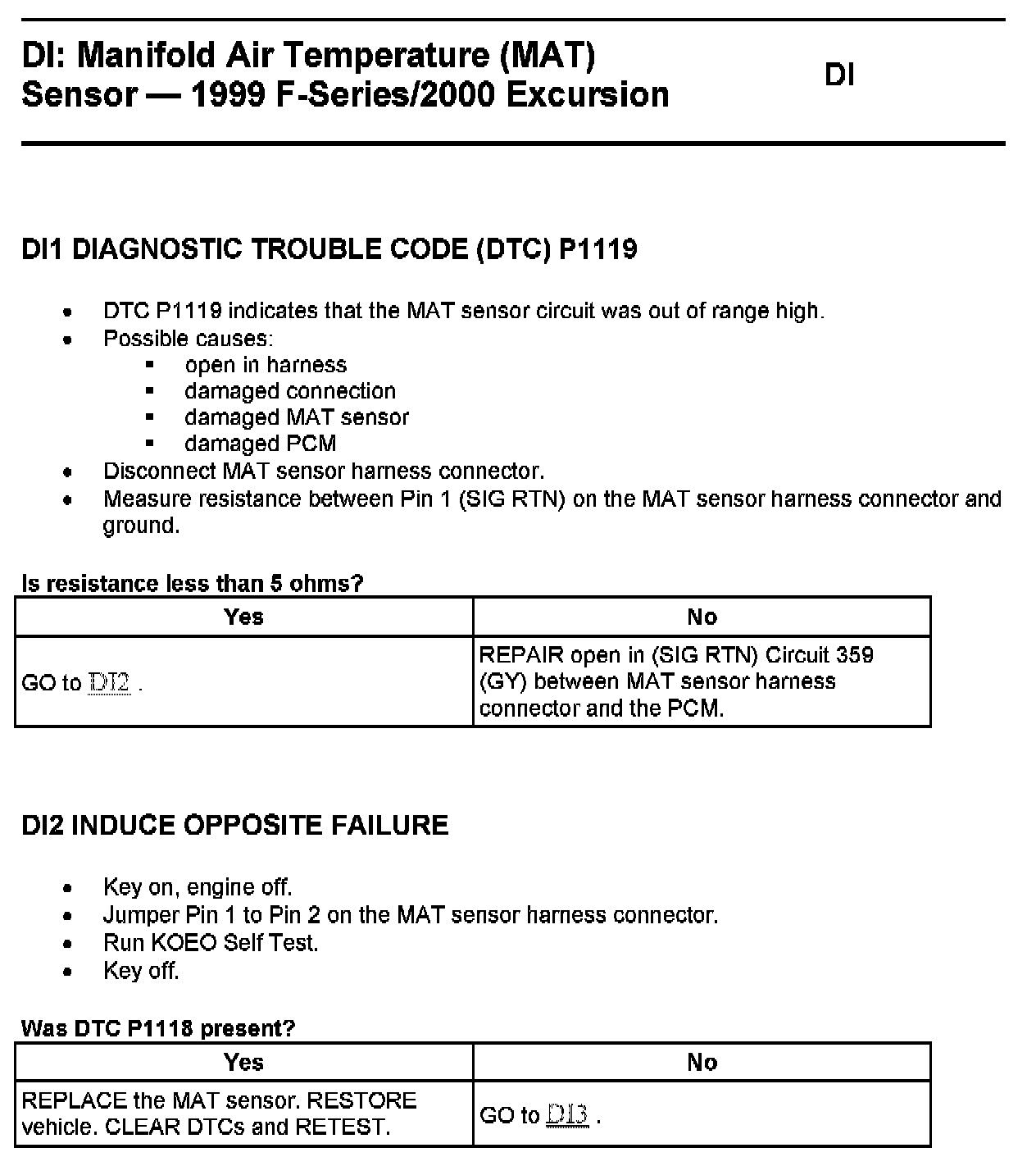 DI: Manifold Air Temperature (MAT) Sensor — 1999 F-Series/2000 Excursion

DI

DI1 DIAGNOSTIC TROUBLE CODE (DTC) P1119

- DTC P1119 indicates that the MAT sensor circuit was out of range high.
- Possible causes:
  - open in harness
  - damaged connection
  - damaged MAT sensor
  - damaged PCM
- Disconnect MAT sensor harness connector.
- Measure resistance between Pin 1 (SIG RTN) on the MAT sensor harness connector and ground.

Is resistance less than 5 ohms?

| Yes | No |
|---|---|
| GO to DI2 . | REPAIR open in (SIG RTN) Circuit 359 (GY) between MAT sensor harness connector and the PCM. |

DI2 INDUCE OPPOSITE FAILURE

- Key on, engine off.
- Jumper Pin 1 to Pin 2 on the MAT sensor harness connector.
- Run KOEO Self Test.
- Key off.

Was DTC P1118 present?

| Yes | No |
|---|---|
| REPLACE the MAT sensor. RESTORE vehicle. CLEAR DTCs and RETEST. | GO to DI3 . |